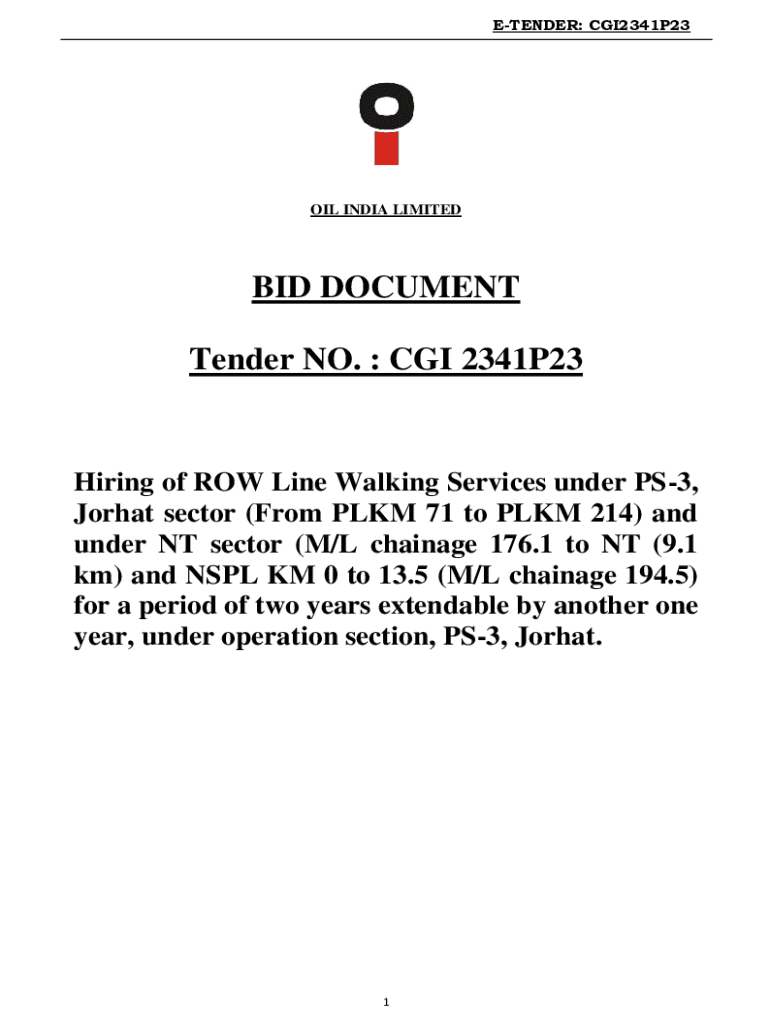 E-TENDER: CGI2341P23

OIL INDIA LIMITED

BID DOCUMENT

Tender NO. : CGI 2341P23

Hiring of ROW Line Walking Services under PS-3, Jorhat sector (From PLKM 71 to PLKM 214) and under NT sector (M/L chainage 176.1 to NT (9.1 km) and NSPL KM 0 to 13.5 (M/L chainage 194.5) for a period of two years extendable by another one year, under operation section, PS-3, Jorhat.

1